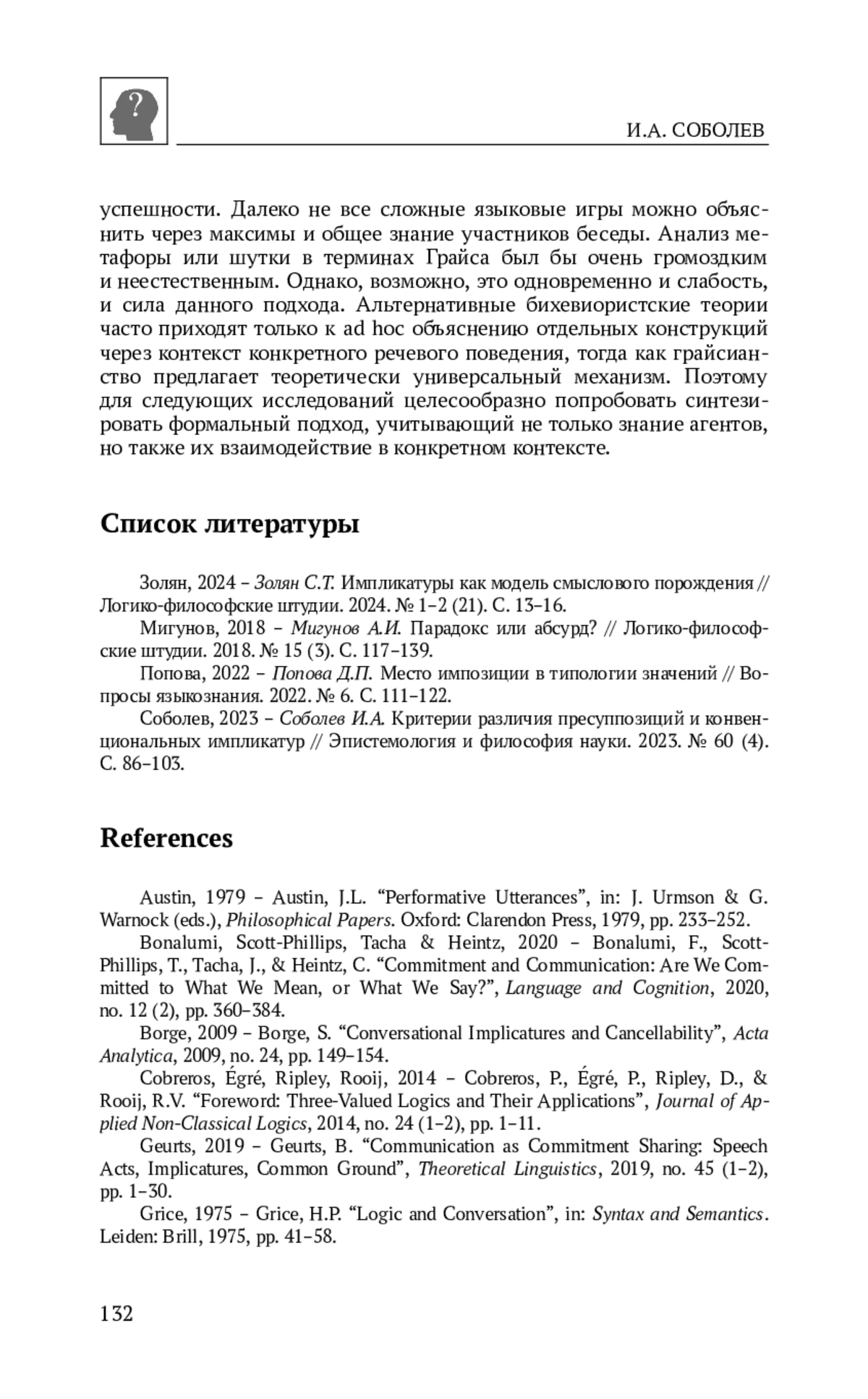 ?

И.А. СОБОЛЕВ

успешности. Далеко не все сложные языковые игры можно объяснить через максимы и общее знание участников беседы. Анализ метафоры или шутки в терминах Грайса был бы очень громоздким и неестественным. Однако, возможно, это одновременно и слабость, и сила данного подхода. Альтернативные бихевиористские теории часто приходят только к ad hoc объяснению отдельных конструкций через контекст конкретного речевого поведения, тогда как грайсианство предлагает теоретически универсальный механизм. Поэтому для следующих исследований целесообразно попробовать синтезировать формальный подход, учитывающий не только знание агентов, но также их взаимодействие в конкретном контексте.

Список литературы

Золян, 2024 – Золян С.Т. Импликатуры как модель смыслового порождения // Логико-философские штудии. 2024. № 1–2 (21). С. 13–16.

Мигунов, 2018 – Мигунов А.И. Парадокс или абсурд? // Логико-философские штудии. 2018. № 15 (3). С. 117–139.

Попова, 2022 – Попова Д.П. Место импозиции в типологии значений // Вопросы языкознания. 2022. № 6. С. 111–122.

Соболев, 2023 – Соболев И.А. Критерии различия пресуппозиций и конвенциональных импликатур // Эпистемология и философия науки. 2023. № 60 (4). С. 86–103.

References

Austin, 1979 – Austin, J.L. “Performative Utterances”, in: J. Urmson & G. Warnock (eds.), Philosophical Papers. Oxford: Clarendon Press, 1979, pp. 233–252.

Bonalumi, Scott-Phillips, Tacha & Heintz, 2020 – Bonalumi, F., Scott-Phillips, T., Tacha, J., & Heintz, C. “Commitment and Communication: Are We Committed to What We Mean, or What We Say?”, Language and Cognition, 2020, no. 12 (2), pp. 360–384.

Borge, 2009 – Borge, S. “Conversational Implicatures and Cancellability”, Acta Analytica, 2009, no. 24, pp. 149–154.

Cobreros, Égré, Ripley, Rooij, 2014 – Cobreros, P., Égré, P., Ripley, D., & Rooij, R.V. “Foreword: Three-Valued Logics and Their Applications”, Journal of Applied Non-Classical Logics, 2014, no. 24 (1–2), pp. 1–11.

Geurts, 2019 – Geurts, B. “Communication as Commitment Sharing: Speech Acts, Implicatures, Common Ground”, Theoretical Linguistics, 2019, no. 45 (1–2), pp. 1–30.

Grice, 1975 – Grice, H.P. “Logic and Conversation”, in: Syntax and Semantics. Leiden: Brill, 1975, pp. 41–58.

132